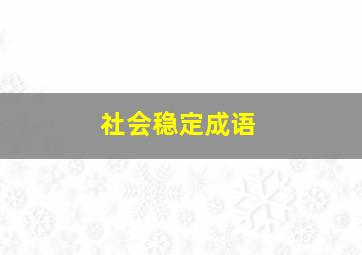 社会稳定成语